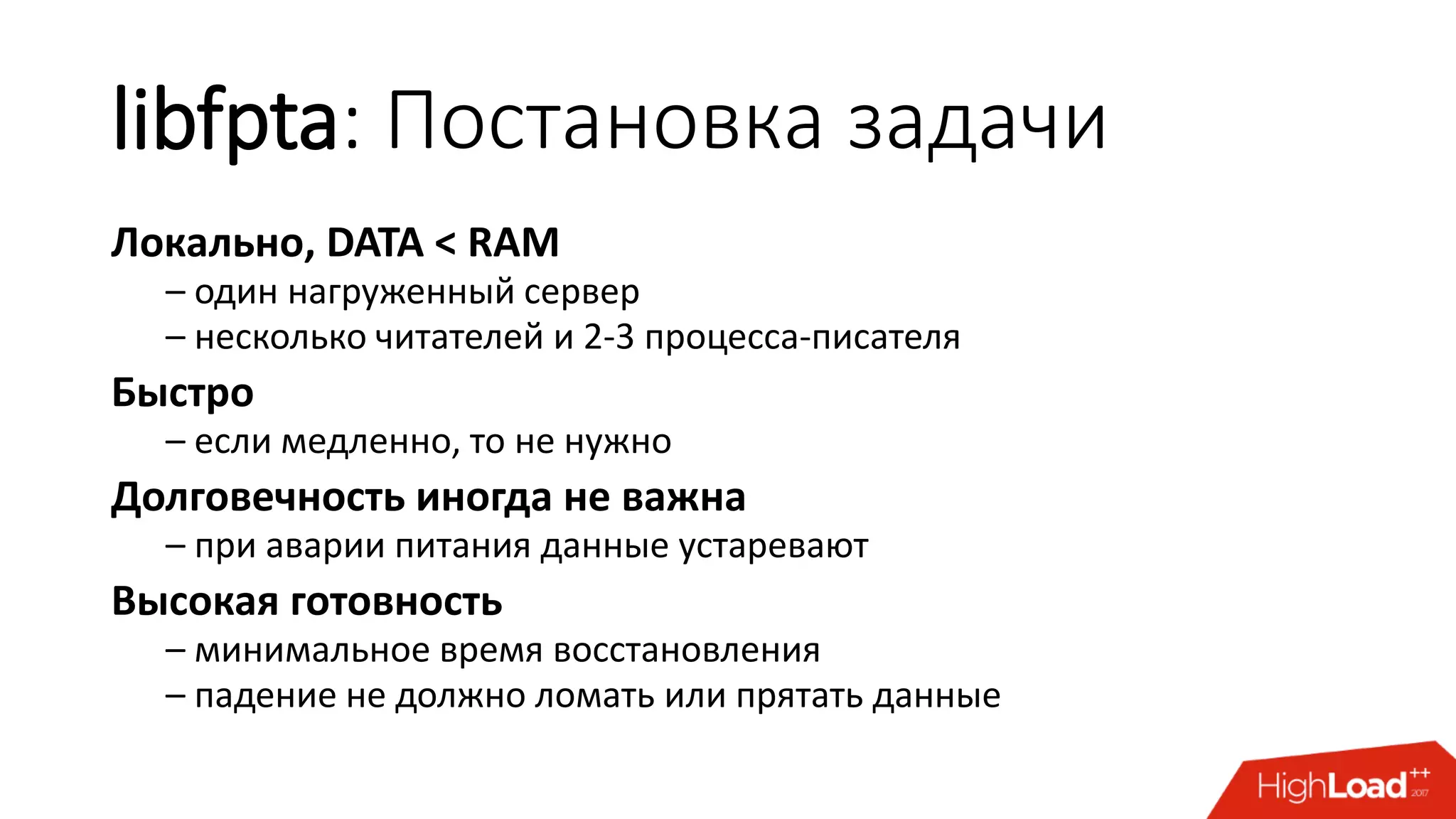 libfpta: Постановка задачи

Локально, DATA < RAM
– один нагруженный сервер
– несколько читателей и 2-3 процесса-писателя

Быстро
– если медленно, то не нужно

Долговечность иногда не важна
– при аварии питания данные устаревают

Высокая готовность
– минимальное время восстановления
– падение не должно ломать или прятать данные

HighLoad++ 2017